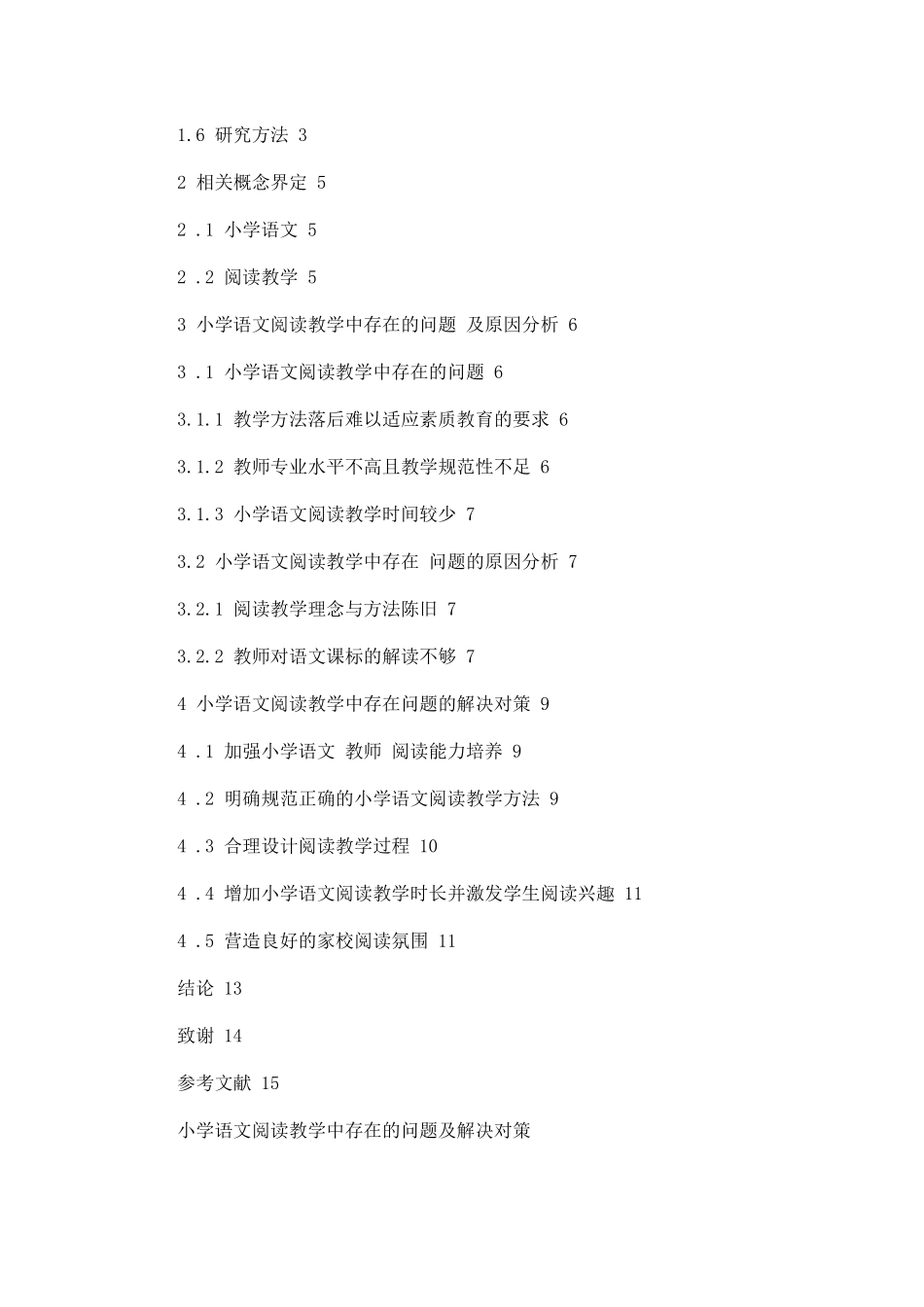 1.6 研究方法 3

2 相关概念界定 5

2 .1 小学语文 5

2 .2 阅读教学 5

3 小学语文阅读教学中存在的问题 及原因分析 6

3 .1 小学语文阅读教学中存在的问题 6

3.1.1 教学方法落后难以适应素质教育的要求 6

3.1.2 教师专业水平不高且教学规范性不足 6

3.1.3 小学语文阅读教学时间较少 7

3.2 小学语文阅读教学中存在 问题的原因分析 7

3.2.1 阅读教学理念与方法陈旧 7

3.2.2 教师对语文课标的解读不够 7

4 小学语文阅读教学中存在问题的解决对策 9

4 .1 加强小学语文 教师 阅读能力培养 9

4 .2 明确规范正确的小学语文阅读教学方法 9

4 .3 合理设计阅读教学过程 10

4 .4 增加小学语文阅读教学时长并激发学生阅读兴趣 11

4 .5 营造良好的家校阅读氛围 11

结论 13

致谢 14

参考文献 15

小学语文阅读教学中存在的问题及解决对策